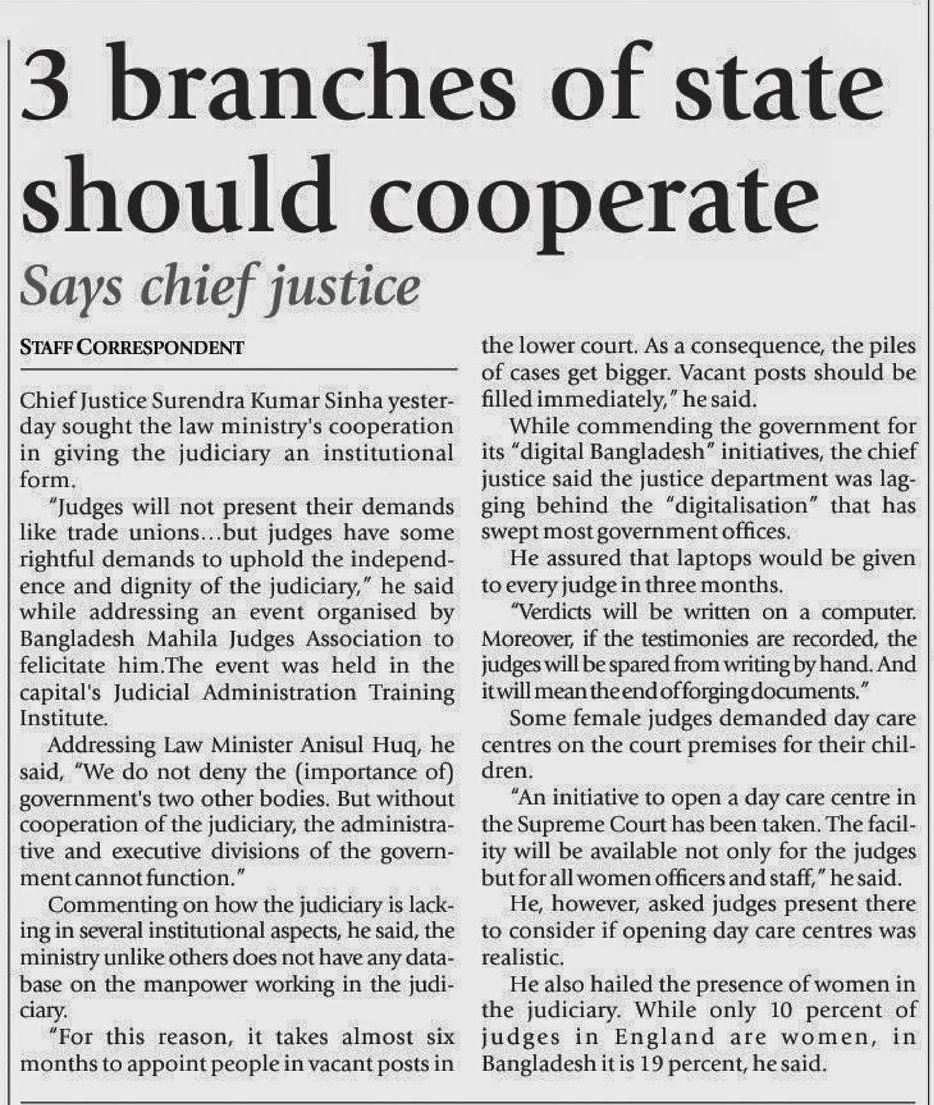 3 branches of state should cooperate

Says chief justice

STAFF CORRESPONDENT

Chief Justice Surendra Kumar Sinha yesterday sought the law ministry's cooperation in giving the judiciary an institutional form.

"Judges will not present their demands like trade unions...but judges have some rightful demands to uphold the independence and dignity of the judiciary," he said while addressing an event organised by Bangladesh Mahila Judges Association to felicitate him.The event was held in the capital's Judicial Administration Training Institute.

Addressing Law Minister Anisul Huq, he said, "We do not deny the (importance of) government's two other bodies. But without cooperation of the judiciary, the administrative and executive divisions of the government cannot function."

Commenting on how the judiciary is lacking in several institutional aspects, he said, the ministry unlike others does not have any database on the manpower working in the judiciary.

"For this reason, it takes almost six months to appoint people in vacant posts in the lower court. As a consequence, the piles of cases get bigger. Vacant posts should be filled immediately," he said.

While commending the government for its "digital Bangladesh" initiatives, the chief justice said the justice department was lagging behind the "digitalisation" that has swept most government offices.

He assured that laptops would be given to every judge in three months.

"Verdicts will be written on a computer. Moreover, if the testimonies are recorded, the judges will be spared from writing by hand. And it will mean the end of forging documents."

Some female judges demanded day care centres on the court premises for their children.

"An initiative to open a day care centre in the Supreme Court has been taken. The facility will be available not only for the judges but for all women officers and staff," he said.

He, however, asked judges present there to consider if opening day care centres was realistic.

He also hailed the presence of women in the judiciary. While only 10 percent of judges in England are women, in Bangladesh it is 19 percent, he said.